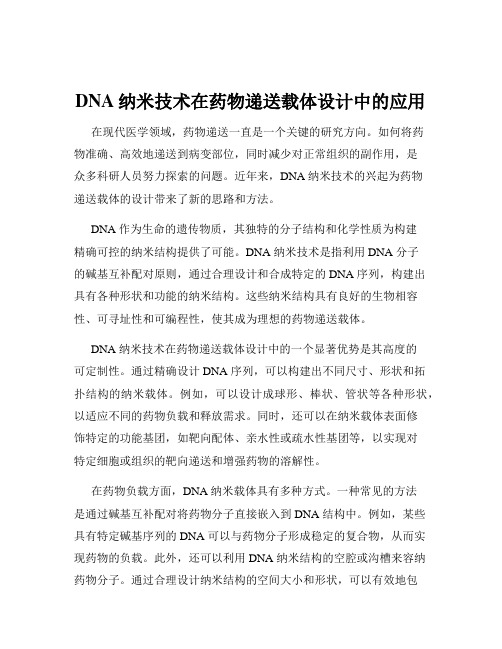 DNA 纳米技术在药物递送载体设计中的应用

在现代医学领域，药物递送一直是一个关键的研究方向。如何将药物准确、高效地递送到病变部位，同时减少对正常组织的副作用，是众多科研人员努力探索的问题。近年来，DNA 纳米技术的兴起为药物递送载体的设计带来了新的思路和方法。

DNA 作为生命的遗传物质，其独特的分子结构和化学性质为构建精确可控的纳米结构提供了可能。DNA 纳米技术是指利用 DNA 分子的碱基互补配对原则，通过合理设计和合成特定的 DNA 序列，构建出具有各种形状和功能的纳米结构。这些纳米结构具有良好的生物相容性、可寻址性和可编程性，使其成为理想的药物递送载体。

DNA 纳米技术在药物递送载体设计中的一个显著优势是其高度的可定制性。通过精确设计 DNA 序列，可以构建出不同尺寸、形状和拓扑结构的纳米载体。例如，可以设计成球形、棒状、管状等各种形状，以适应不同的药物负载和释放需求。同时，还可以在纳米载体表面修饰特定的功能基团，如靶向配体、亲水性或疏水性基团等，以实现对特定细胞或组织的靶向递送和增强药物的溶解性。

在药物负载方面，DNA 纳米载体具有多种方式。一种常见的方法是通过碱基互补配对将药物分子直接嵌入到 DNA 结构中。例如，某些具有特定碱基序列的 DNA 可以与药物分子形成稳定的复合物，从而实现药物的负载。此外，还可以利用 DNA 纳米结构的空腔或沟槽来容纳药物分子。通过合理设计纳米结构的空间大小和形状，可以有效地包